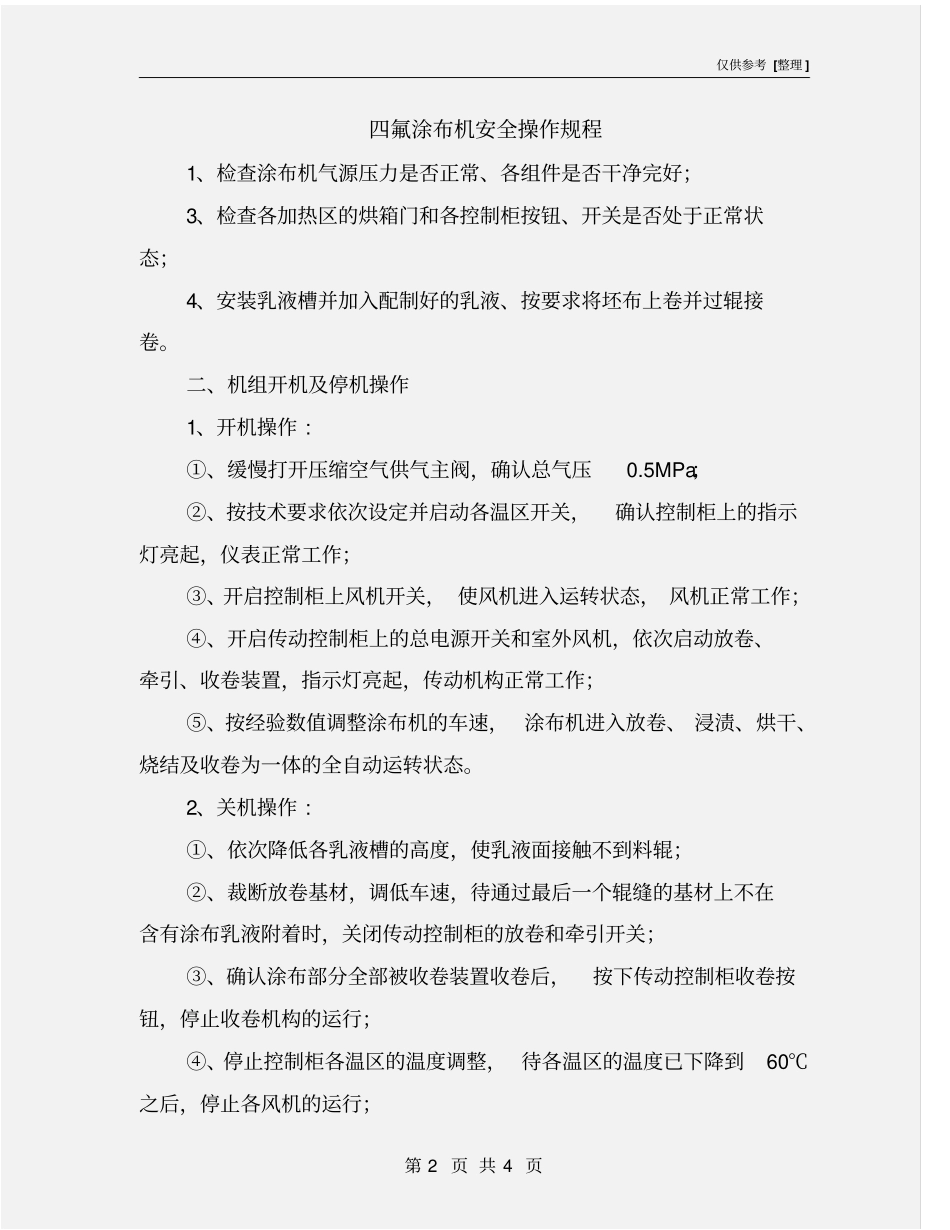 仅供参考 [整理]

四氟涂布机安全操作规程

1、检查涂布机气源压力是否正常、各组件是否干净完好；

3、检查各加热区的烘箱门和各控制柜按钮、开关是否处于正常状态；

4、安装乳液槽并加入配制好的乳液、按要求将坯布上卷并过辊接卷。

二、机组开机及停机操作

1、开机操作：

①、缓慢打开压缩空气供气主阀，确认总气压 0.5MPa;

②、按技术要求依次设定并启动各温区开关， 确认控制柜上的指示灯亮起，仪表正常工作；

③、开启控制柜上风机开关， 使风机进入运转状态， 风机正常工作；

④、开启传动控制柜上的总电源开关和室外风机，依次启动放卷、牵引、收卷装置，指示灯亮起，传动机构正常工作；

⑤、按经验数值调整涂布机的车速， 涂布机进入放卷、 浸渍、烘干、烧结及收卷为一体的全自动运转状态。

2、关机操作：

①、依次降低各乳液槽的高度，使乳液面接触不到料辊；

②、裁断放卷基材，调低车速，待通过最后一个辊缝的基材上不在含有涂布乳液附着时，关闭传动控制柜的放卷和牵引开关；

③、确认涂布部分全部被收卷装置收卷后， 按下传动控制柜收卷按钮，停止收卷机构的运行；

④、停止控制柜各温区的温度调整， 待各温区的温度已下降到 60℃之后，停止各风机的运行；

第 2 页 共 4 页